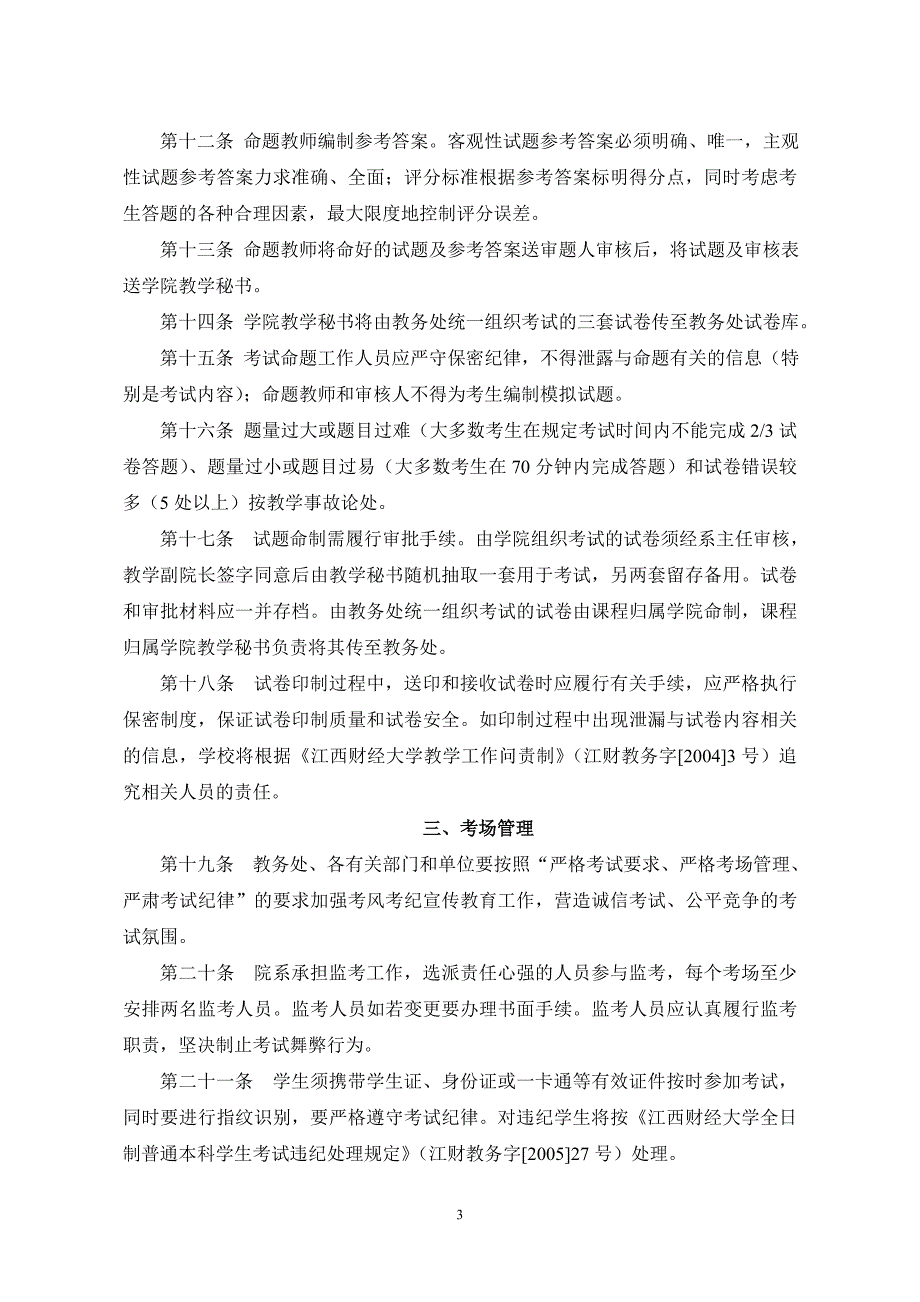 第十二条 命题教师编制参考答案。客观性试题参考答案必须明确、唯一，主观性试题参考答案力求准确、全面；评分标准根据参考答案标明得分点，同时考虑考生答题的各种合理因素，最大限度地控制评分误差。

第十三条 命题教师将命好的试题及参考答案送审题人审核后，将试题及审核表送学院教学秘书。

第十四条 学院教学秘书将由教务处统一组织考试的三套试卷传至教务处试卷库。

第十五条 考试命题工作人员应严守保密纪律，不得泄露与命题有关的信息（特别是考试内容）；命题教师和审核人不得为考生编制模拟试题。

第十六条 题量过大或题目过难（大多数考生在规定考试时间内不能完成 2/3 试卷答题）、题量过小或题目过易（大多数考生在 70 分钟内完成答题）和试卷错误较多（5 处以上）按教学事故论处。

第十七条 试题命制需履行审批手续。由学院组织考试的试卷须经系主任审核，教学副院长签字同意后由教学秘书随机抽取一套用于考试，另两套留存备用。试卷和审批材料应一并存档。由教务处统一组织考试的试卷由课程归属学院命制，课程归属学院教学秘书负责将其传至教务处。

第十八条 试卷印制过程中，送印和接收试卷时应履行有关手续，应严格执行保密制度，保证试卷印制质量和试卷安全。如印制过程中出现泄漏与试卷内容相关的信息，学校将根据《江西财经大学教学工作问责制》（江财教务字[2004]3 号）追究相关人员的责任。

三、考场管理

第十九条 教务处、各有关部门和单位要按照“严格考试要求、严格考场管理、严肃考试纪律”的要求加强考风考纪宣传教育工作，营造诚信考试、公平竞争的考试氛围。

第二十条 院系承担监考工作，选派责任心强的人员参与监考，每个考场至少安排两名监考人员。监考人员如若变更要办理书面手续。监考人员应认真履行监考职责，坚决制止考试舞弊行为。

第二十一条 学生须携带学生证、身份证或一卡通等有效证件按时参加考试，同时要进行指纹识别，要严格遵守考试纪律。对违纪学生将按《江西财经大学全日制普通本科学生考试违纪处理规定》（江财教务字[2005]27 号）处理。

3